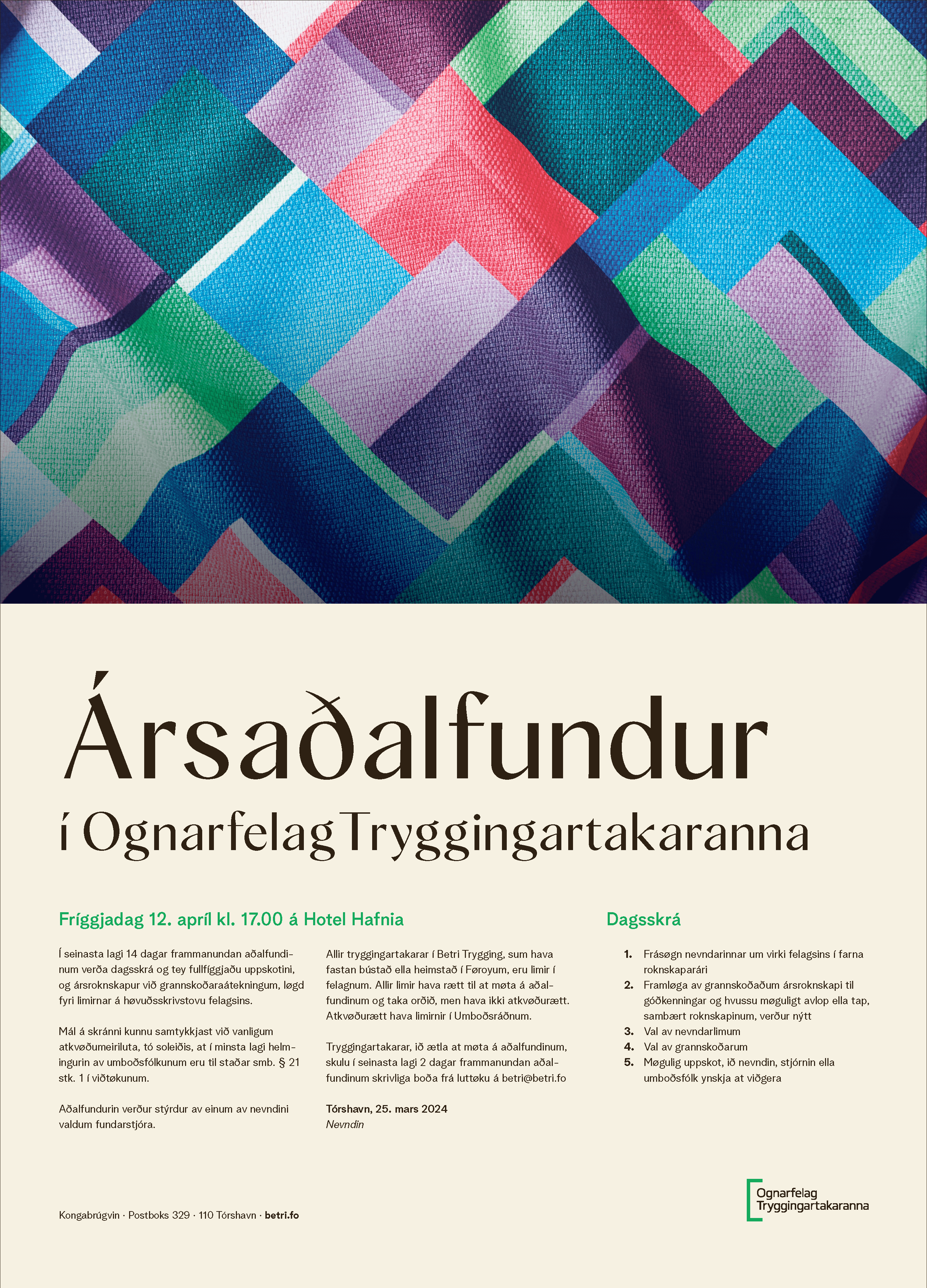 Ársaðalfundur

í Ognarfelag Tryggingartakaranna

Fríggjadag 12. apríl kl. 17.00 á Hotel Hafnia

Í seinasta lagi 14 dagar frammanundan aðalfundinum verða dagsskrá og tey fullfíggjaðu uppskotini, og ársroknskapur við grannskoðaraátekningum, løgd fyri limirnar á høvuðsskrivstovu felagsins.

Mál á skránni kunnu samtykkjast við vanligum atkvøðumeiriluta, tó soleiðis, at í minsta lagi helmingurin av umboðsfólkunum eru til staðar smb. § 21 stk. 1 í viðtøkunum.

Aðalfundurin verður stýrdur av einum av nevndini valdum fundarstjóra.

Allir tryggingartakarar í Betri Trygging, sum hava fastan bústað ella heimstað í Føroyum, eru limir í felagnum. Allir limir hava rætt til at møta á aðalfundinum og taka orðið, men hava ikki atkvøðurætt. Atkvøðurætt hava limirnir í Umboðsráðnum.

Tryggingartakarar, ið ætla at møta á aðalfundinum, skulu í seinasta lagi 2 dagar frammanundan aðalfundinum skrivliga boða frá luttøku á betri@betri.fo

Tórshavn, 25. mars 2024
Nevndin

Dagsskrá

1. Frásøgn nevndarinnar um virki felagsins í farna roknskaparári
2. Framløga av grannskoðaðum ársroknskapi til góðkenningar og hvussu møguligt avlop ella tap, sambært roknskapinum, verður nýtt
3. Val av nevndarlimum
4. Val av grannskoðarum
5. Møgulig uppskot, ið nevndin, stjórnin ella umboðsfólk ynskja at viðgera

Kongabrúgvin · Postboks 329 · 110 Tórshavn · betri.fo

Ognarfelag
Tryggingartakaranna